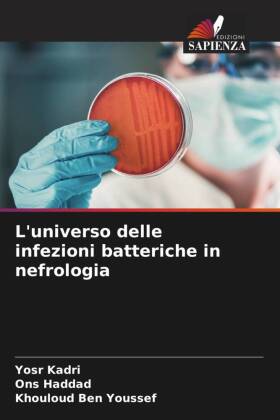 EDIZIONI
SAPIENZA

L'universo delle infezioni batteriche in nefrologia

Yosr Kadri
Ons Haddad
Khouloud Ben Youssef